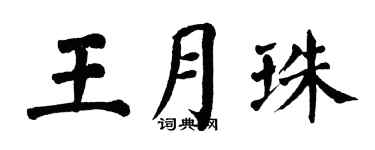 王月珠

词典网